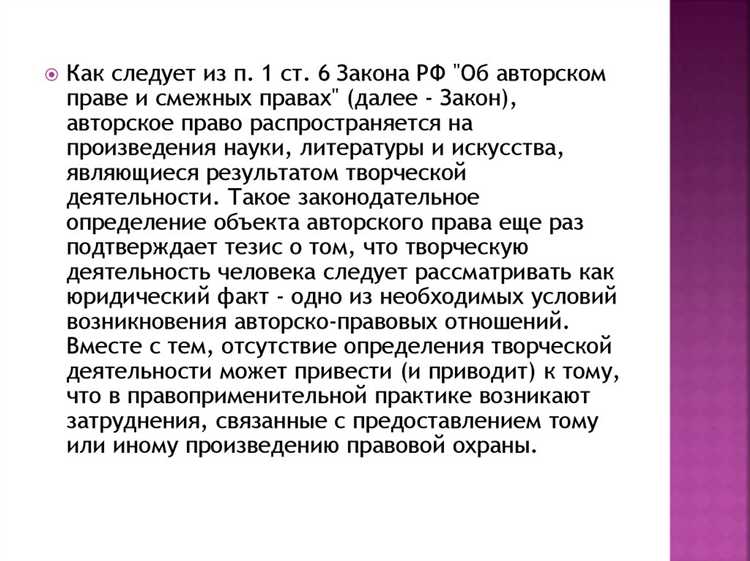 Как следует из п. 1 ст. 6 Закона РФ "Об авторском праве и смежных правах" (далее - Закон), авторское право распространяется на произведения науки, литературы и искусства, являющиеся результатом творческой деятельности. Такое законодательное определение объекта авторского права еще раз подтверждает тезис о том, что творческую деятельность человека следует рассматривать как юридический факт - одно из необходимых условий возникновения авторско-правовых отношений. Вместе с тем, отсутствие определения творческой деятельности может привести (и приводит) к тому, что в правоприменительной практике возникают затруднения, связанные с предоставлением тому или иному произведению правовой охраны.